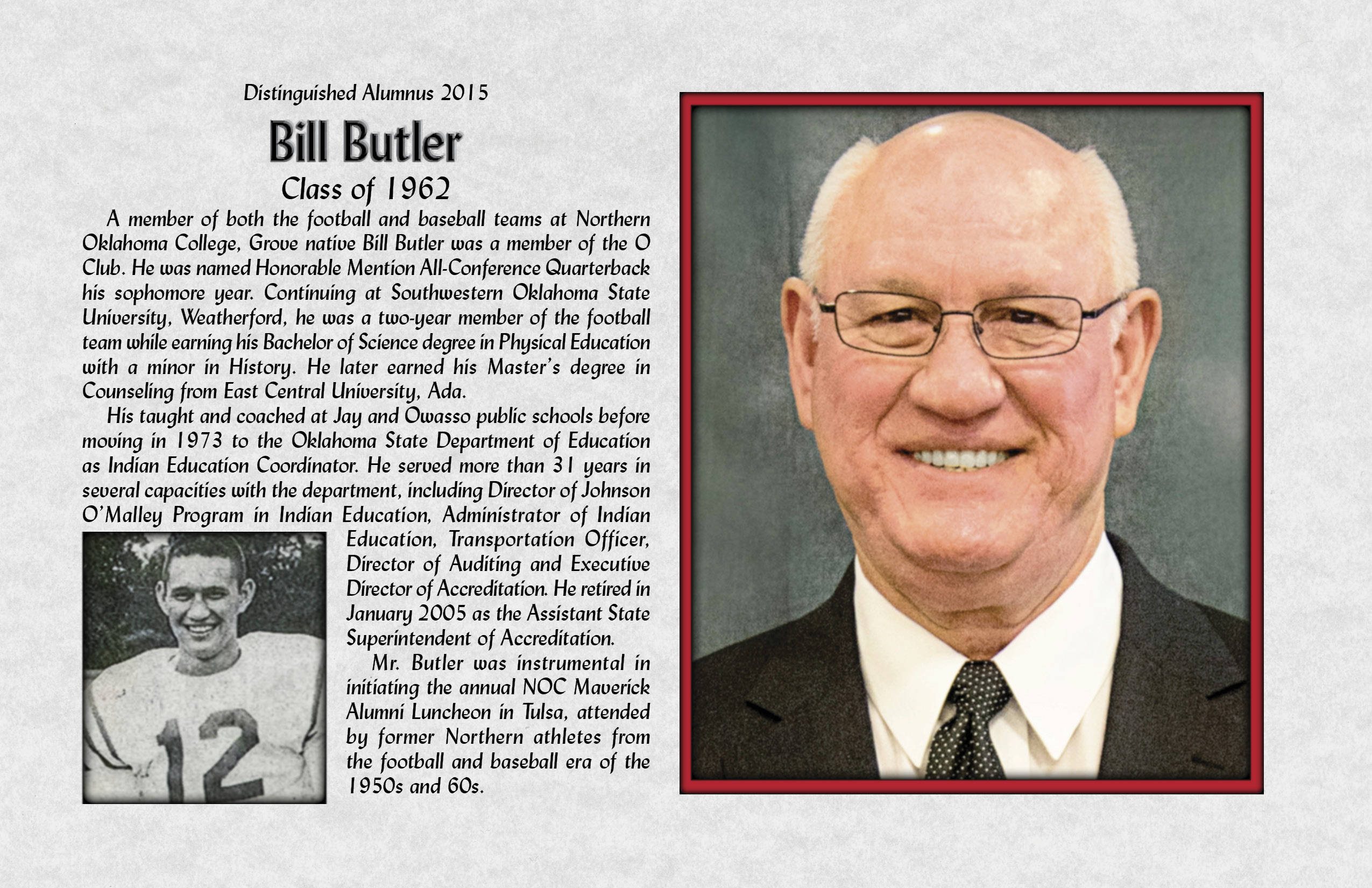 Distinguished Alumnus 2015

Bill Butler

Class of 1962

A member of both the football and baseball teams at Northern Oklahoma College, Grove native Bill Butler was a member of the O Club. He was named Honorable Mention All-Conference Quarterback his sophomore year. Continuing at Southwestern Oklahoma State University, Weatherford, he was a two-year member of the football team while earning his Bachelor of Science degree in Physical Education with a minor in History. He later earned his Master's degree in Counseling from East Central University, Ada.

His taught and coached at Jay and Owasso public schools before moving in 1973 to the Oklahoma State Department of Education as Indian Education Coordinator. He served more than 31 years in several capacities with the department, including Director of Johnson O'Malley Program in Indian Education, Administrator of Indian Education, Transportation Officer, Director of Auditing and Executive Director of Accreditation. He retired in January 2005 as the Assistant State Superintendent of Accreditation.

Mr. Butler was instrumental in initiating the annual NOC Maverick Alumni Luncheon in Tulsa, attended by former Northern athletes from the football and baseball era of the 1950s and 60s.

12